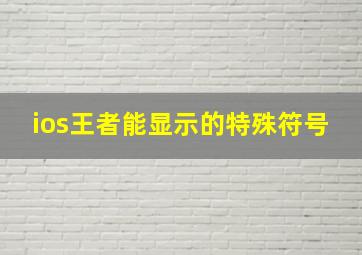 ios王者能显示的特殊符号